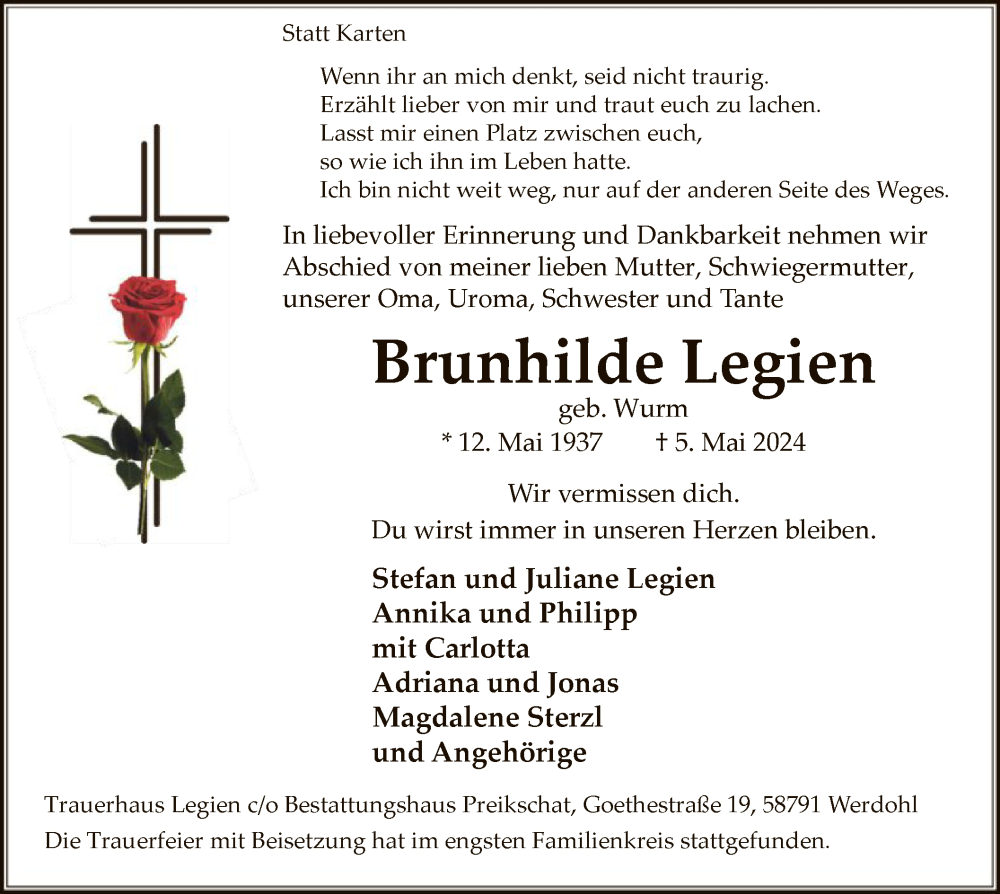 Statt Karten

Wenn ihr an mich denkt, seid nicht traurig.
Erzählt lieber von mir und traut euch zu lachen.
Lasst mir einen Platz zwischen euch,
so wie ich ihn im Leben hatte.
Ich bin nicht weit weg, nur auf der anderen Seite des Weges.

In liebevoller Erinnerung und Dankbarkeit nehmen wir Abschied von meiner lieben Mutter, Schwiegermutter, unserer Oma, Uroma, Schwester und Tante

Brunhilde Legien

geb. Wurm

* 12. Mai 1937 † 5. Mai 2024

Wir vermissen dich.
Du wirst immer in unseren Herzen bleiben.

Stefan und Juliane Legien
Annika und Philipp
mit Carlotta
Adriana und Jonas
Magdalene Sterzl
und Angehörige

Trauerhaus Legien c/o Bestattungshaus Preikschat, Goethestraße 19, 58791 Werdohl
Die Trauerfeier mit Beisetzung hat im engsten Familienkreis stattgefunden.